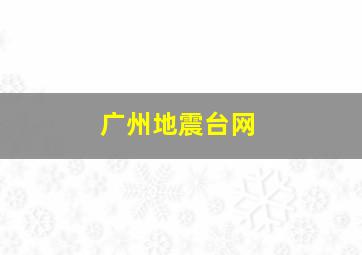 广州地震台网